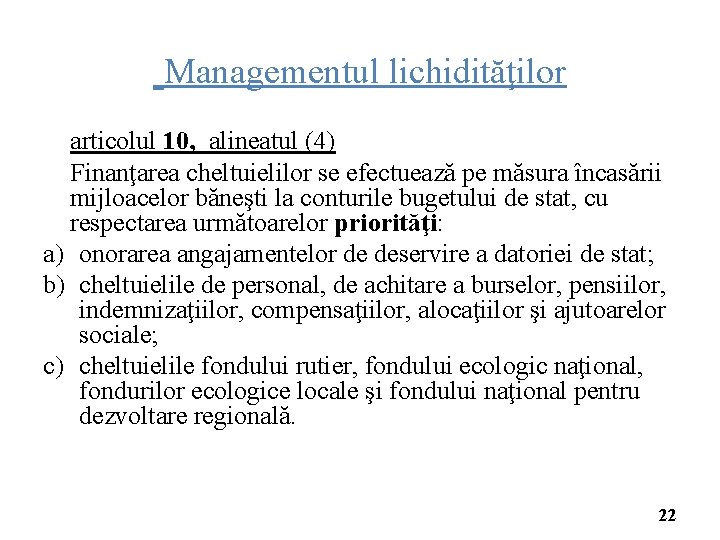 Managementul lichidităţilor

articolul 10, alineatul (4)

Finanţarea cheltuielilor se efectuează pe măsura încasării mijloacelor băneşti la conturile bugetului de stat, cu respectarea următoarelor priorităţi:

a) onorarea angajamentelor de deservire a datoriei de stat;

b) cheltuielile de personal, de achitare a burselor, pensiilor, indemnizaţiilor, compensaţiilor, alocaţiilor şi ajutoarelor sociale;

c) cheltuielile fondului rutier, fondului ecologic naţional, fondurilor ecologice locale şi fondului naţional pentru dezvoltare regională.

22